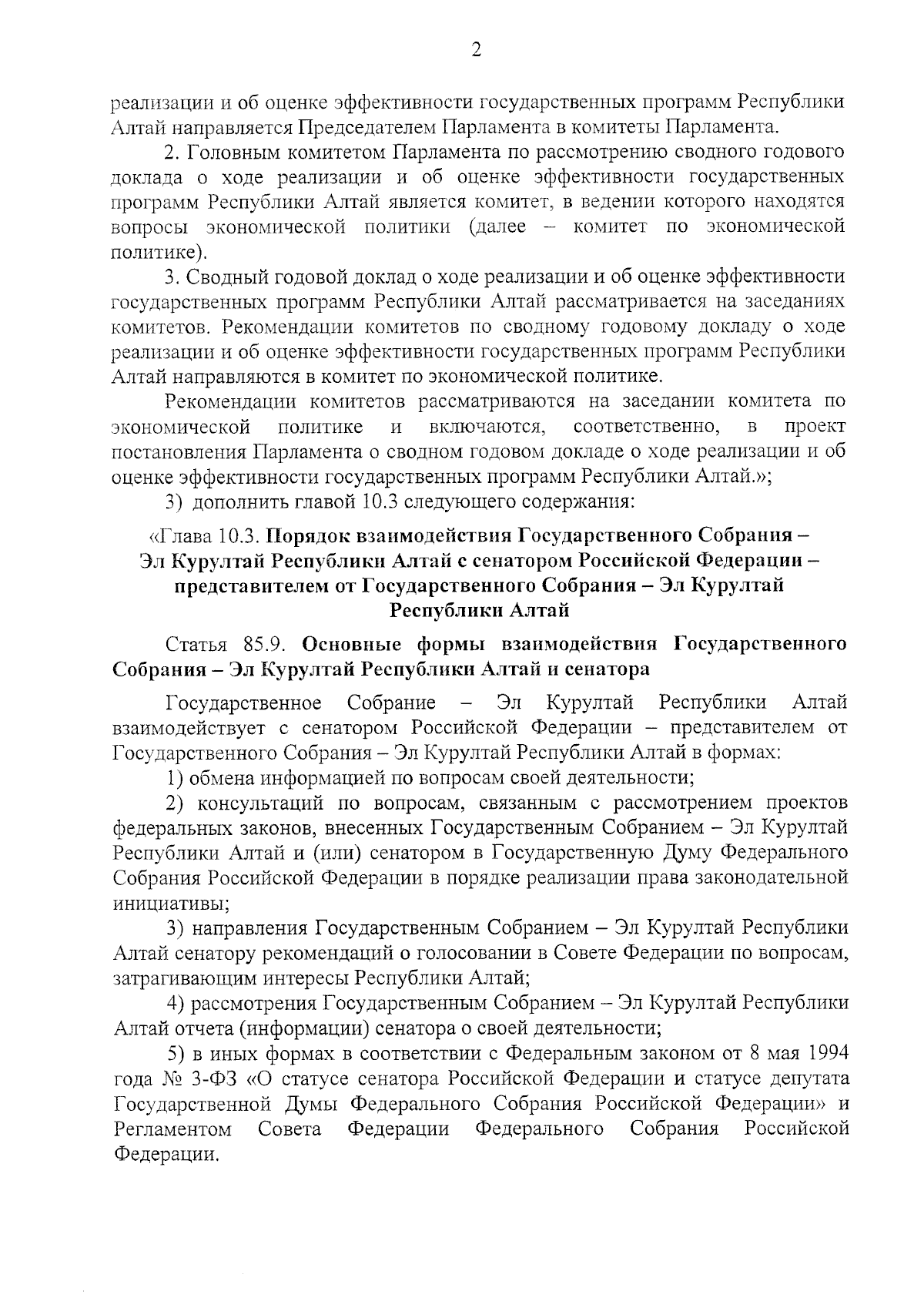 2

реализации и об оценке эффективности государственных программ Республики Алтай направляется Председателем Парламента в комитеты Парламента.

2. Головным комитетом Парламента по рассмотрению сводного годового доклада о ходе реализации и об оценке эффективности государственных программ Республики Алтай является комитет, в ведении которого находятся вопросы экономической политики (далее – комитет по экономической политике).

3. Сводный годовой доклад о ходе реализации и об оценке эффективности государственных программ Республики Алтай рассматривается на заседаниях комитетов. Рекомендации комитетов по сводному годовому докладу о ходе реализации и об оценке эффективности государственных программ Республики Алтай направляются в комитет по экономической политике.

Рекомендации комитетов рассматриваются на заседании комитета по экономической политике и включаются, соответственно, в проект постановления Парламента о сводном годовом докладе о ходе реализации и об оценке эффективности государственных программ Республики Алтай.»;

3) дополнить главой 10.3 следующего содержания:

«Глава 10.3. Порядок взаимодействия Государственного Собрания – Эл Курултай Республики Алтай с сенатором Российской Федерации – представителем от Государственного Собрания – Эл Курултай Республики Алтай

Статья 85.9. Основные формы взаимодействия Государственного Собрания – Эл Курултай Республики Алтай и сенатора

Государственное Собрание – Эл Курултай Республики Алтай взаимодействует с сенатором Российской Федерации – представителем от Государственного Собрания – Эл Курултай Республики Алтай в формах:

1) обмена информацией по вопросам своей деятельности;

2) консультаций по вопросам, связанным с рассмотрением проектов федеральных законов, внесенных Государственным Собранием – Эл Курултай Республики Алтай и (или) сенатором в Государственную Думу Федерального Собрания Российской Федерации в порядке реализации права законодательной инициативы;

3) направления Государственным Собранием – Эл Курултай Республики Алтай сенатору рекомендаций о голосовании в Совете Федерации по вопросам, затрагивающим интересы Республики Алтай;

4) рассмотрения Государственным Собранием – Эл Курултай Республики Алтай отчета (информации) сенатора о своей деятельности;

5) в иных формах в соответствии с Федеральным законом от 8 мая 1994 года № 3-ФЗ «О статусе сенатора Российской Федерации и статусе депутата Государственной Думы Федерального Собрания Российской Федерации» и Регламентом Совета Федерации Федерального Собрания Российской Федерации.